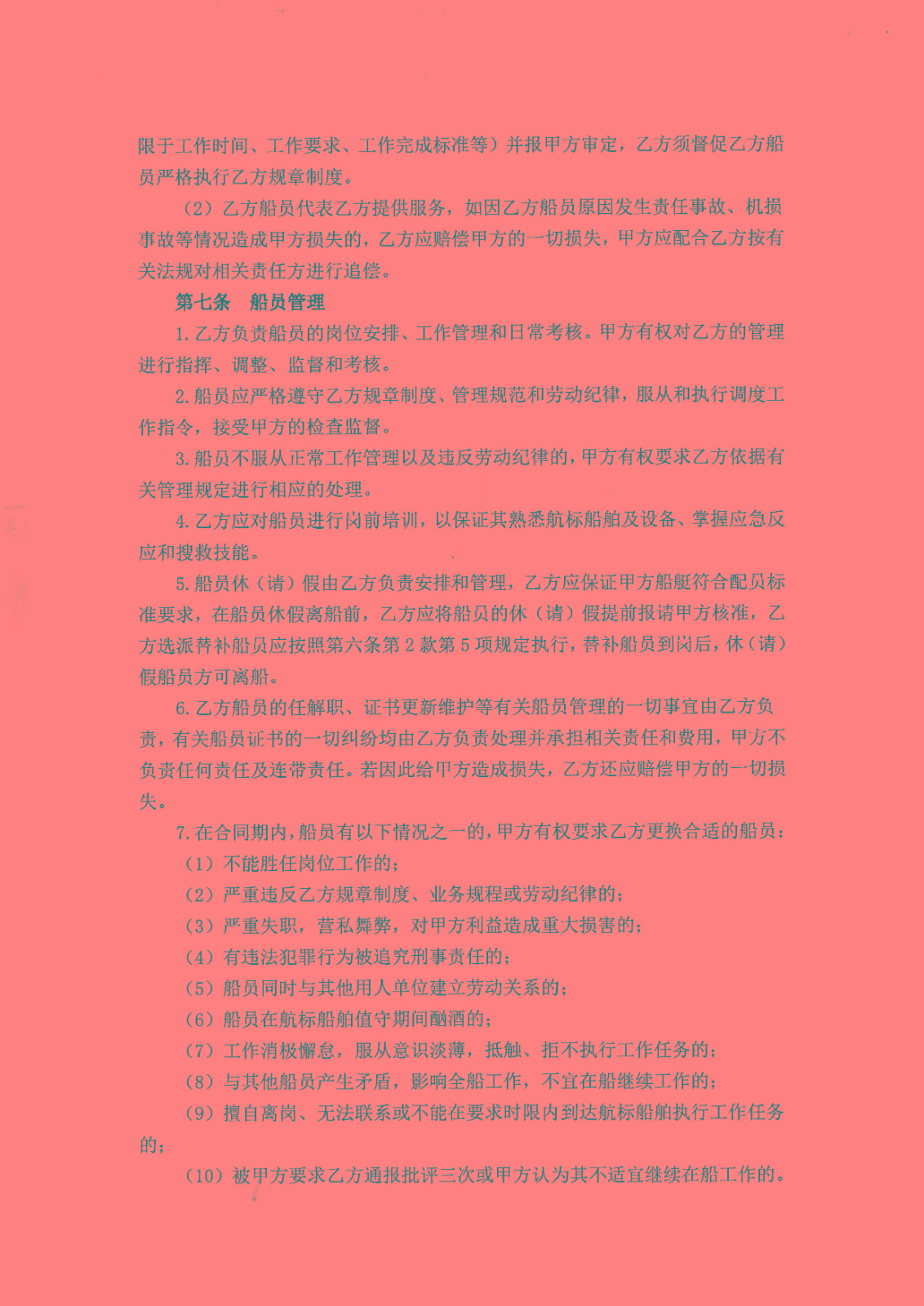 限于工作时间、工作要求、工作完成标准等）并报甲方审定，乙方须督促乙方船员严格执行乙方规章制度。

（2）乙方船员代表乙方提供服务，如因乙方船员原因发生责任事故、机损事故等情况造成甲方损失的，乙方应赔偿甲方的一切损失，甲方应配合乙方按有关法规对相关责任方进行追偿。

第七条　船员管理

1. 乙方负责船员的岗位安排、工作管理和日常考核。甲方有权对乙方的管理进行指挥、调整、监督和考核。

2. 船员应严格遵守乙方规章制度、管理规范和劳动纪律，服从和执行调度工作指令，接受甲方的检查监督。

3. 船员不服从正常工作管理以及违反劳动纪律的，甲方有权要求乙方依据有关管理规定进行相应的处理。

4. 乙方应对船员进行岗前培训，以保证其熟悉航标船舶及设备、掌握应急反应和搜救技能。

5. 船员休（请）假由乙方负责安排和管理，乙方应保证甲方船艇符合配员标准要求，在船员休假离船前，乙方应将船员的休（请）假提前报请甲方核准，乙方选派替补船员应按照第六条第 2 款第 5 项规定执行，替补船员到岗后，休（请）假船员方可离船。

6. 乙方船员的任解职、证书更新维护等有关船员管理的一切事宜由乙方负责，有关船员证书的一切纠纷均由乙方负责处理并承担相关责任和费用，甲方不负责任何责任及连带责任。若因此给甲方造成损失，乙方还应赔偿甲方的一切损失。

7. 在合同期内，船员有以下情况之一的，甲方有权要求乙方更换合适的船员：

（1）不能胜任岗位工作的；

（2）严重违反乙方规章制度、业务规程或劳动纪律的；

（3）严重失职，营私舞弊，对甲方利益造成重大损害的；

（4）有违法犯罪行为被追究刑事责任的；

（5）船员同时与其他用人单位建立劳动关系的；

（6）船员在航标船舶值守期间酗酒的；

（7）工作消极懈怠，服从意识淡薄，抵触、拒不执行工作任务的；

（8）与其他船员产生矛盾，影响全船工作，不宜在船继续工作的；

（9）擅自离岗、无法联系或不能在要求时限内到达航标船舶执行工作任务的；

（10）被甲方要求乙方通报批评三次或甲方认为其不适宜继续在船工作的。